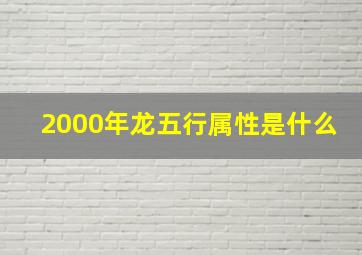 2000年龙五行属性是什么